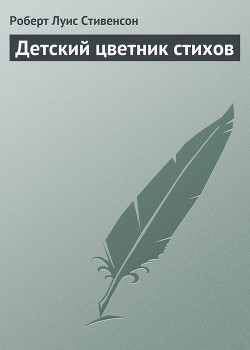 Роберт Луис Стивенсон

Детский цветник стихов